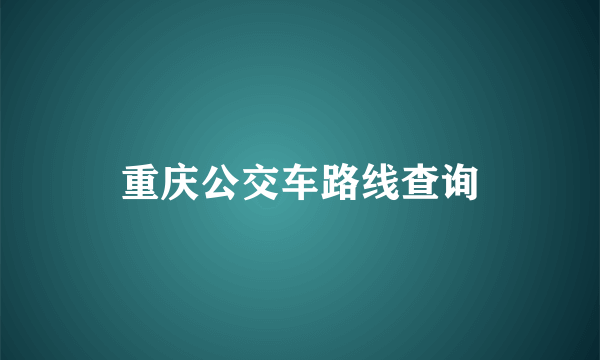 重庆公交车路线查询